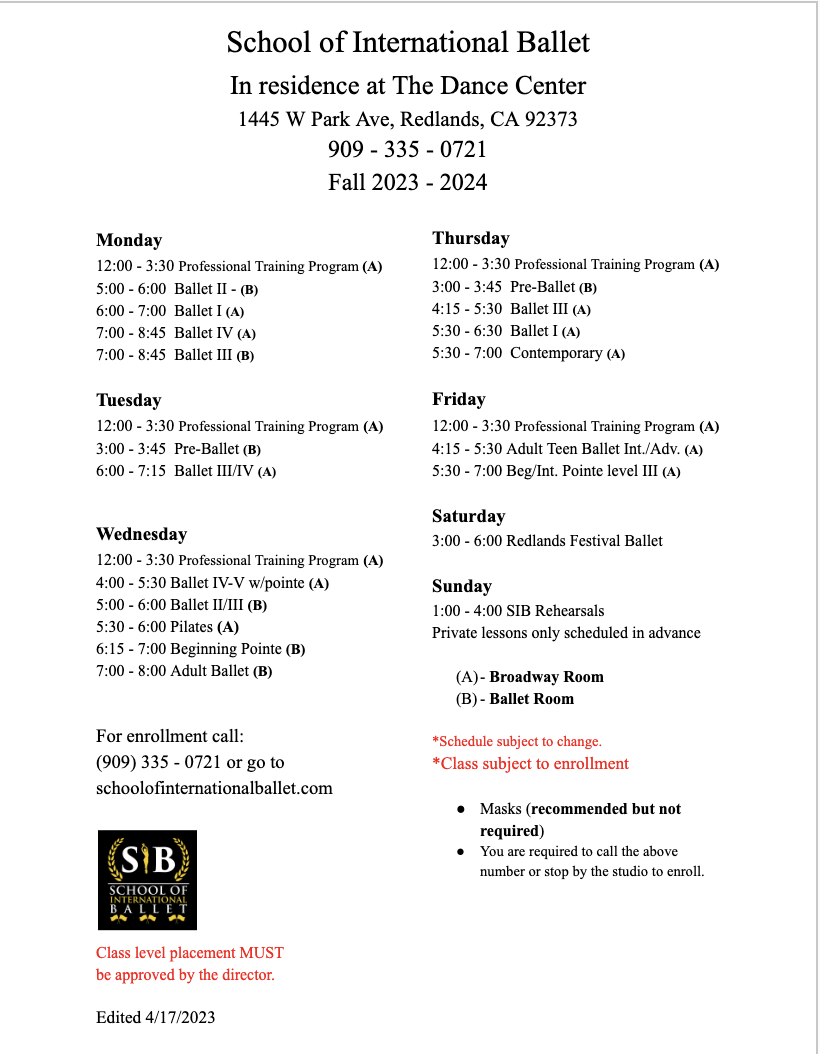 School of International Ballet
In residence at The Dance Center
1445 W Park Ave, Redlands, CA 92373
909 - 335 - 0721
Fall 2023 - 2024

Monday
12:00 - 3:30 Professional Training Program (A)
5:00 - 6:00 Ballet II - (B)
6:00 - 7:00 Ballet I (A)
7:00 - 8:45 Ballet IV (A)
7:00 - 8:45 Ballet III (B)

Tuesday
12:00 - 3:30 Professional Training Program (A)
3:00 - 3:45 Pre-Ballet (B)
6:00 - 7:15 Ballet III/IV (A)

Wednesday
12:00 - 3:30 Professional Training Program (A)
4:00 - 5:30 Ballet IV-V w/pointe (A)
5:00 - 6:00 Ballet II/III (B)
5:30 - 6:00 Pilates (A)
6:15 - 7:00 Beginning Pointe (B)
7:00 - 8:00 Adult Ballet (B)

For enrollment call:
(909) 335 - 0721 or go to
schoolofinternationalballet.com

SIB
SCHOOL OF INTERNATIONAL BALLET

Class level placement MUST be approved by the director.

Edited 4/17/2023

Thursday
12:00 - 3:30 Professional Training Program (A)
3:00 - 3:45 Pre-Ballet (B)
4:15 - 5:30 Ballet III (A)
5:30 - 6:30 Ballet I (A)
5:30 - 7:00 Contemporary (A)

Friday
12:00 - 3:30 Professional Training Program (A)
4:15 - 5:30 Adult Teen Ballet Int./Adv. (A)
5:30 - 7:00 Beg/Int. Pointe level III (A)

Saturday
3:00 - 6:00 Redlands Festival Ballet

Sunday
1:00 - 4:00 SIB Rehearsals
Private lessons only scheduled in advance

(A) - Broadway Room
(B) - Ballet Room

*Schedule subject to change.
*Class subject to enrollment

● Masks (recommended but not required)
● You are required to call the above number or stop by the studio to enroll.